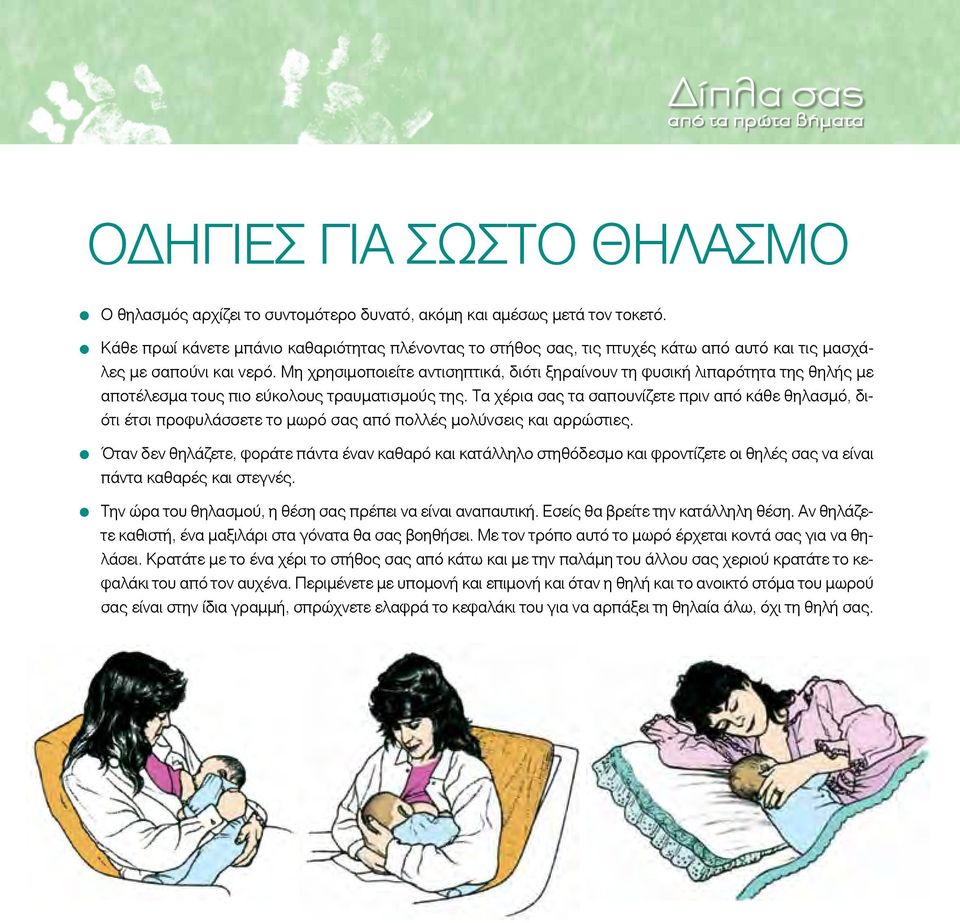 Δίπλα σας
από τα πρώτα βήματα

ΟΔΗΓΙΕΣ ΓΙΑ ΣΩΣΤΟ ΘΗΛΑΣΜΟ

● Ο θηλασμός αρχίζει το συντομότερο δυνατό, ακόμη και αμέσως μετά τον τοκετό.

● Κάθε πρωί κάνετε μπάνιο καθαριότητας πλένοντας το στήθος σας, τις πτυχές κάτω από αυτό και τις μασχάλες με σαπούνι και νερό. Μη χρησιμοποιείτε αντισηπτικά, διότι ξηραίνουν τη φυσική λιπαρότητα της θηλής με αποτέλεσμα τους πιο εύκολους τραυματισμούς της. Τα χέρια σας τα σαπουνίζετε πριν από κάθε θηλασμό, διότι έτσι προφυλάσσετε το μωρό σας από πολλές μολύνσεις και αρρώστιες.

● Όταν δεν θηλάζετε, φοράτε πάντα έναν καθαρό και κατάλληλο στηθόδεσμο και φροντίζετε οι θηλές σας να είναι πάντα καθαρές και στεγνές.

● Την ώρα του θηλασμού, η θέση σας πρέπει να είναι αναπαυτική. Εσείς θα βρείτε την κατάλληλη θέση. Αν θηλάζετε καθιστή, ένα μαξιλάρι στα γόνατα θα σας βοηθήσει. Με τον τρόπο αυτό το μωρό έρχεται κοντά σας για να θηλάσει. Κρατάτε με το ένα χέρι το στήθος σας από κάτω και με την παλάμη του άλλου σας χεριού κρατάτε το κεφαλάκι του από τον αυχένα. Περιμένετε με υπομονή και επιμονή και όταν η θηλή και το ανοικτό στόμα του μωρού σας είναι στην ίδια γραμμή, σπρώχνετε ελαφρά το κεφαλάκι του για να αρπάξει τη θηλαία άλω, όχι τη θηλή σας.